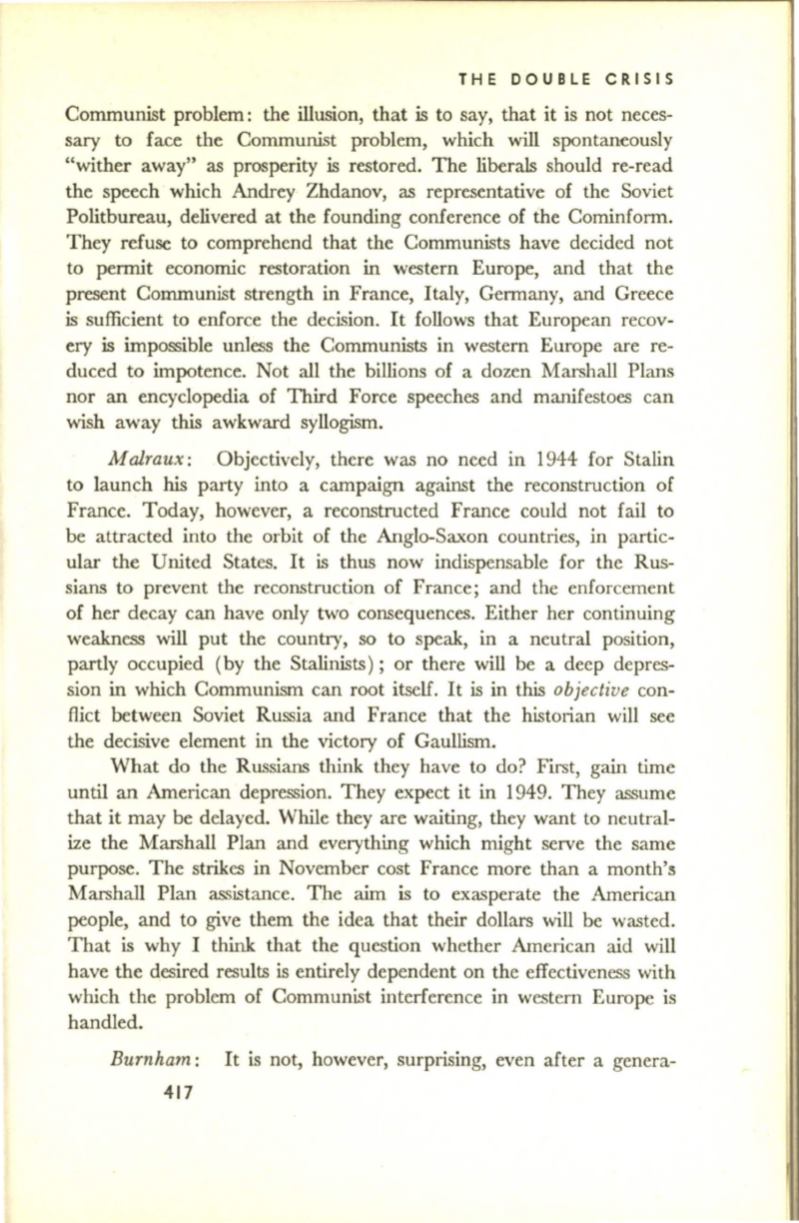 THE DOUBLE CRISIS

Communist problem: the illusion, that is to say, that it is not necessary to face the Communist problem, which will spontaneously "wither away" as prosperity is restored. The liberals should re-read the speech which Andrey Zhdanov, as representative of the Soviet Politbureau, delivered at the founding conference of the Cominform. They refuse to comprehend that the Communists have decided not to permit economic restoration in western Europe, and that the present Communist strength in France, Italy, Germany, and Greece is sufficient to enforce the decision. It follows that European recovery is impossible unless the Communists in western Europe are reduced to impotence. Not all the billions of a dozen Marshall Plans nor an encyclopedia of Third Force speeches and manifestoes can wish away this awkward syllogism.

Malraux: Objectively, there was no need in 1944 for Stalin to launch his party into a campaign against the reconstruction of France. Today, however, a reconstructed France could not fail to be attracted into the orbit of the Anglo-Saxon countries, in particular the United States. It is thus now indispensable for the Russians to prevent the reconstruction of France; and the enforcement of her decay can have only two consequences. Either her continuing weakness will put the country, so to speak, in a neutral position, partly occupied (by the Stalinists); or there will be a deep depression in which Communism can root itself. It is in this objective conflict between Soviet Russia and France that the historian will see the decisive element in the victory of Gaullism.

What do the Russians think they have to do? First, gain time until an American depression. They expect it in 1949. They assume that it may be delayed. While they are waiting, they want to neutralize the Marshall Plan and everything which might serve the same purpose. The strikes in November cost France more than a month's Marshall Plan assistance. The aim is to exasperate the American people, and to give them the idea that their dollars will be wasted. That is why I think that the question whether American aid will have the desired results is entirely dependent on the effectiveness with which the problem of Communist interference in western Europe is handled.

Burnham: It is not, however, surprising, even after a genera-

417